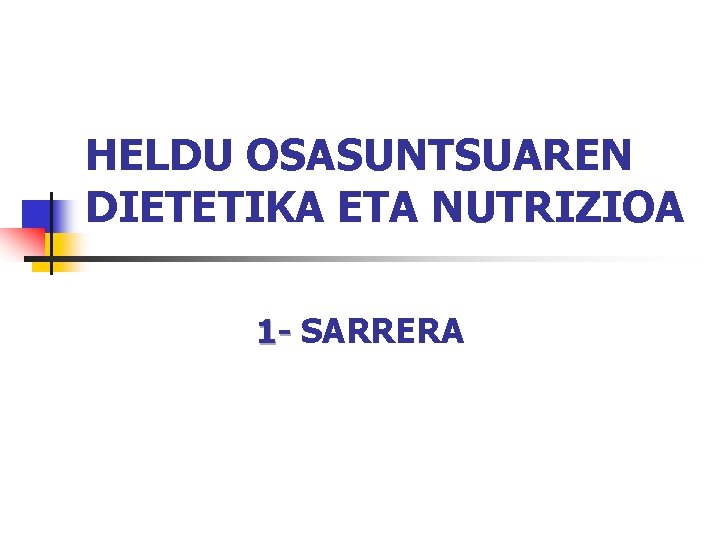 HELDU OSASUNTSUAREN DIETETIKA ETA NUTRIZIOA

1- SARRERA